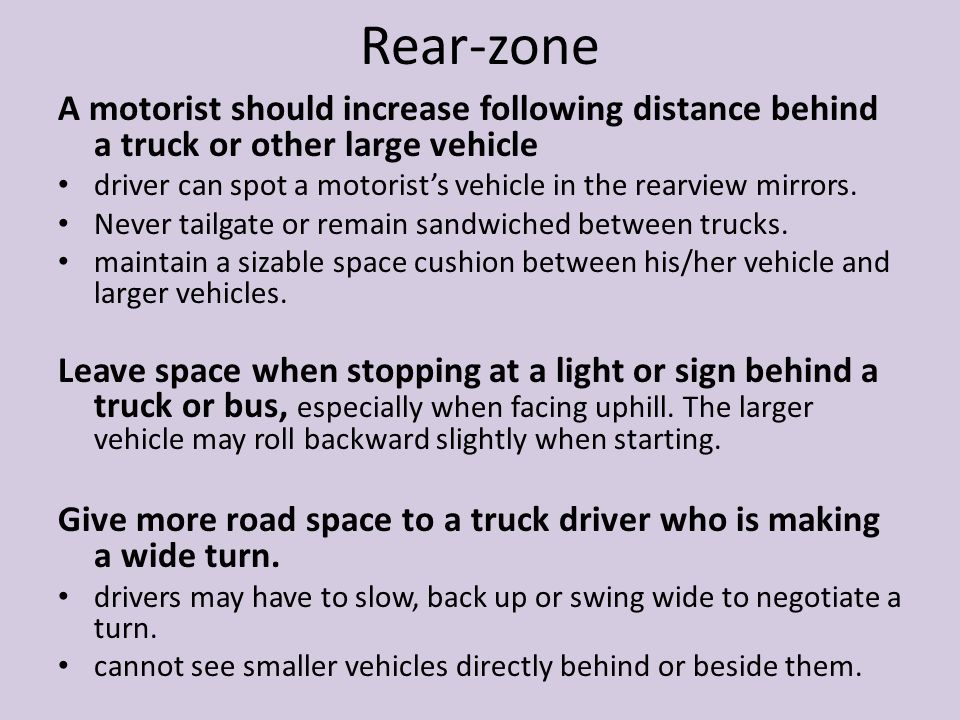 Rear-zone

A motorist should increase following distance behind a truck or other large vehicle

• driver can spot a motorist's vehicle in the rearview mirrors.
• Never tailgate or remain sandwiched between trucks.
• maintain a sizable space cushion between his/her vehicle and larger vehicles.

Leave space when stopping at a light or sign behind a truck or bus, especially when facing uphill. The larger vehicle may roll backward slightly when starting.

Give more road space to a truck driver who is making a wide turn.

• drivers may have to slow, back up or swing wide to negotiate a turn.
• cannot see smaller vehicles directly behind or beside them.